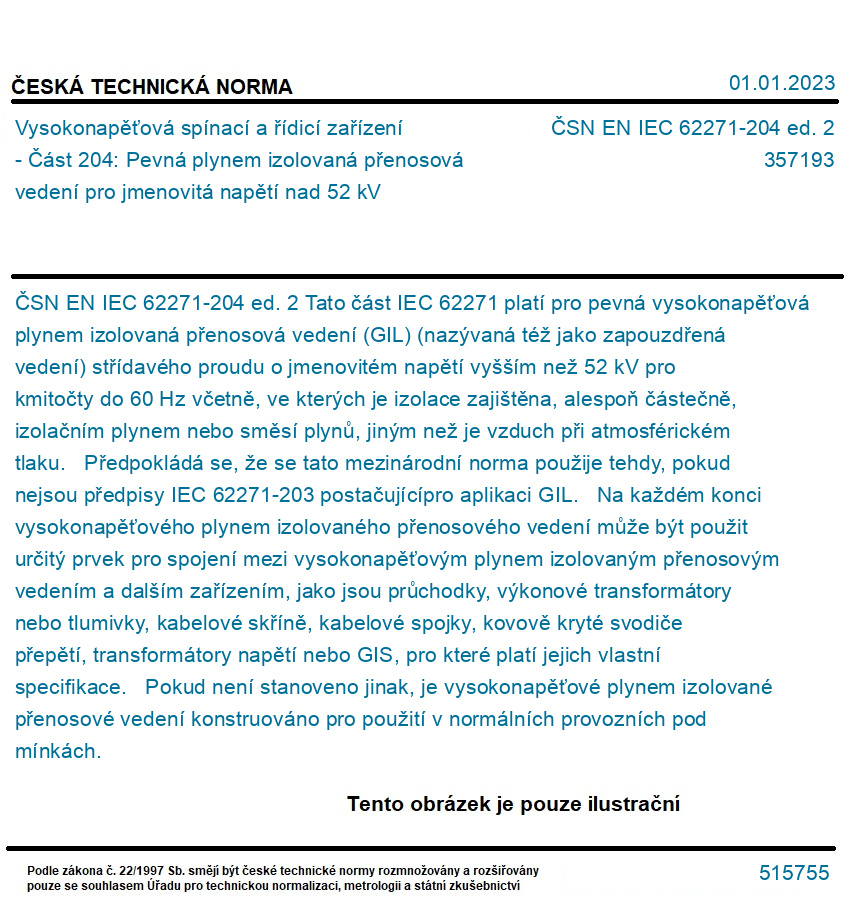 ČESKÁ TECHNICKÁ NORMA

01.01.2023

Vysokonapěťová spínací a řídicí zařízení - Část 204: Pevná plynem izolovaná přenosová vedení pro jmenovitá napětí nad 52 kV

ČSN EN IEC 62271-204 ed. 2
357193

ČSN EN IEC 62271-204 ed. 2 Tato část IEC 62271 platí pro pevná vysokonapěťová plynem izolovaná přenosová vedení (GIL) (nazývaná též jako zapouzdřená vedení) střídavého proudu o jmenovitém napětí vyšším než 52 kV pro kmitočty do 60 Hz včetně, ve kterých je izolace zajištěna, alespoň částečně, izolačním plynem nebo směsí plynů, jiným než je vzduch při atmosférickém tlaku. Předpokládá se, že se tato mezinárodní norma použije tehdy, pokud nejsou předpisy IEC 62271-203 postačujícípro aplikaci GIL. Na každém konci vysokonapěťového plynem izolovaného přenosového vedení může být použit určitý prvek pro spojení mezi vysokonapěťovým plynem izolovaným přenosovým vedením a dalším zařízením, jako jsou průchodky, výkonové transformátory nebo tlumivky, kabelové skříně, kabelové spojky, kovově kryté svodiče přepětí, transformátory napětí nebo GIS, pro které platí jejich vlastní specifikace. Pokud není stanoveno jinak, je vysokonapěťové plynem izolované přenosové vedení konstruováno pro použití v normálních provozních pod mínkách.

Tento obrázek je pouze ilustrační

Podle zákona č. 22/1997 Sb. smějí být české technické normy rozmnožovány a rozšiřovány pouze se souhlasem Úřadu pro technickou normalizaci, metrologii a státní zkušebnictví

515755